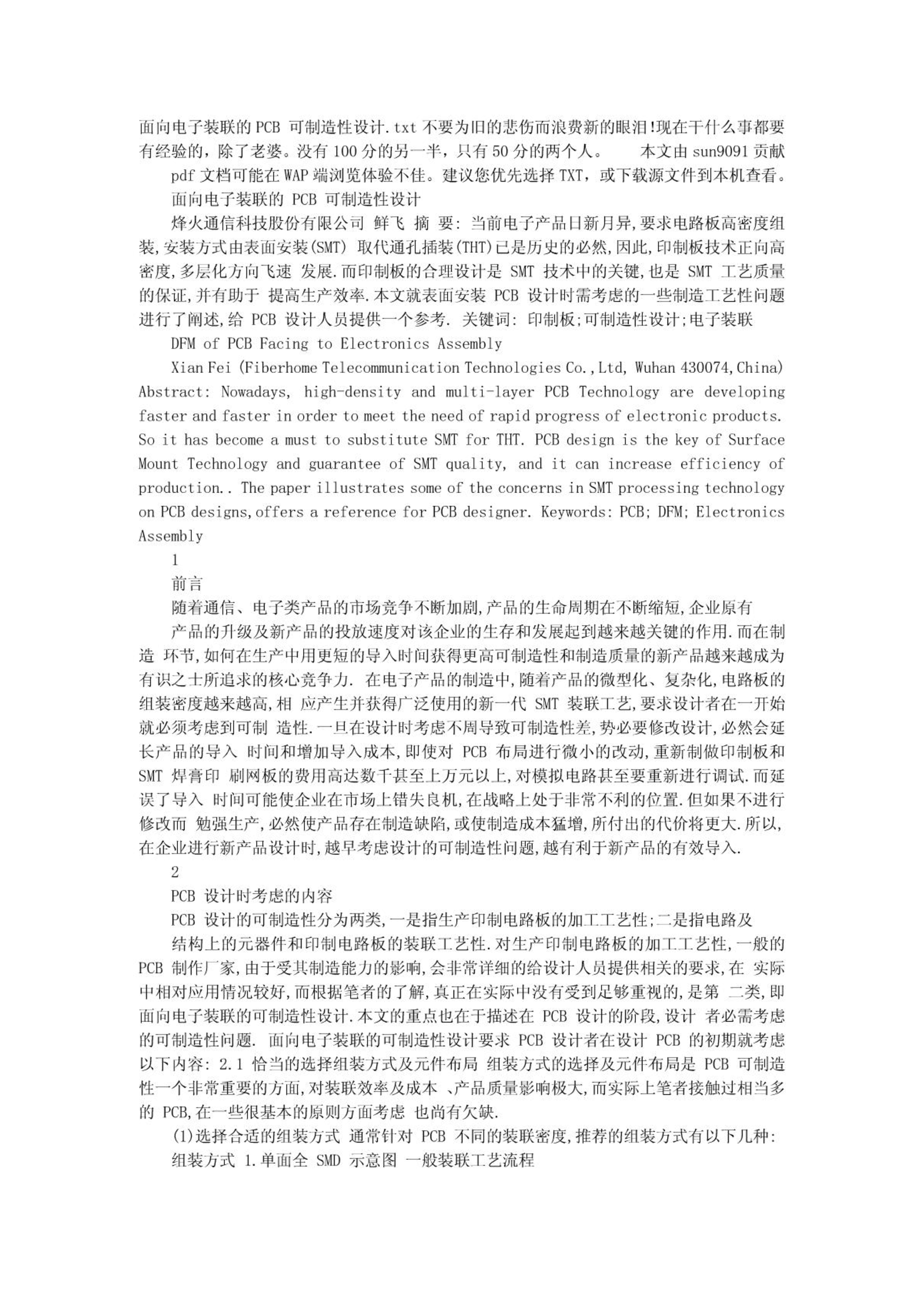 面向电子装联的 PCB 可制造性设计.txt 不要为旧的悲伤而浪费新的眼泪!现在干什么事都要有经验的，除了老婆。没有 100 分的另一半，只有 50 分的两个人。　本文由 sun9091 贡献

pdf 文档可能在 WAP 端浏览体验不佳。建议您优先选择 TXT，或下载源文件到本机查看。

面向电子装联的 PCB 可制造性设计

烽火通信科技股份有限公司 鲜飞 摘 要: 当前电子产品日新月异,要求电路板高密度组装,安装方式由表面安装(SMT) 取代通孔插装(THT)已是历史的必然,因此,印制板技术正向高密度,多层化方向飞速 发展.而印制板的合理设计是 SMT 技术中的关键,也是 SMT 工艺质量的保证,并有助于 提高生产效率.本文就表面安装 PCB 设计时需考虑的一些制造工艺性问题进行了阐述,给 PCB 设计人员提供一个参考. 关键词: 印制板;可制造性设计;电子装联

DFM of PCB Facing to Electronics Assembly

Xian Fei (Fiberhome Telecommunication Technologies Co.,Ltd, Wuhan 430074,China) Abstract: Nowadays, high-density and multi-layer PCB Technology are developing faster and faster in order to meet the need of rapid progress of electronic products. So it has become a must to substitute SMT for THT. PCB design is the key of Surface Mount Technology and guarantee of SMT quality, and it can increase efficiency of production.. The paper illustrates some of the concerns in SMT processing technology on PCB designs,offers a reference for PCB designer. Keywords: PCB; DFM; Electronics Assembly

1

前言

随着通信、电子类产品的市场竞争不断加剧,产品的生命周期在不断缩短,企业原有

产品的升级及新产品的投放速度对该企业的生存和发展起到越来越关键的作用.而在制造 环节,如何在生产中用更短的导入时间获得更高可制造性和制造质量的新产品越来越成为有识之士所追求的核心竞争力. 在电子产品的制造中,随着产品的微型化、复杂化,电路板的组装密度越来越高,相 应产生并获得广泛使用的新一代 SMT 装联工艺,要求设计者在一开始就必须考虑到可制 造性.一旦在设计时考虑不周导致可制造性差,势必要修改设计,必然会延长产品的导入 时间和增加导入成本,即使对 PCB 布局进行微小的改动,重新制做印制板和 SMT 焊膏印 刷网板的费用高达数千甚至上万元以上,对模拟电路甚至要重新进行调试.而延误了导入 时间可能使企业在市场上错失良机,在战略上处于非常不利的位置.但如果不进行修改而 勉强生产,必然使产品存在制造缺陷,或使制造成本猛增,所付出的代价将更大.所以,在企业进行新产品设计时,越早考虑设计的可制造性问题,越有利于新产品的有效导入.

2

PCB 设计时考虑的内容

PCB 设计的可制造性分为两类,一是指生产印制电路板的加工工艺性;二是指电路及

结构上的元器件和印制电路板的装联工艺性.对生产印制电路板的加工工艺性,一般的 PCB 制作厂家,由于受其制造能力的影响,会非常详细的给设计人员提供相关的要求,在 实际中相对应用情况较好,而根据笔者的了解,真正在实际中没有受到足够重视的,是第 二类,即面向电子装联的可制造性设计.本文的重点也在于描述在 PCB 设计的阶段,设计 者必需考虑的可制造性问题. 面向电子装联的可制造性设计要求 PCB 设计者在设计 PCB 的初期就考虑以下内容: 2.1 恰当的选择组装方式及元件布局 组装方式的选择及元件布局是 PCB 可制造性一个非常重要的方面,对装联效率及成本 、产品质量影响极大,而实际上笔者接触过相当多的 PCB,在一些很基本的原则方面考虑 也尚有欠缺.

(1)选择合适的组装方式 通常针对 PCB 不同的装联密度,推荐的组装方式有以下几种:

组装方式 1.单面全 SMD 示意图 一般装联工艺流程